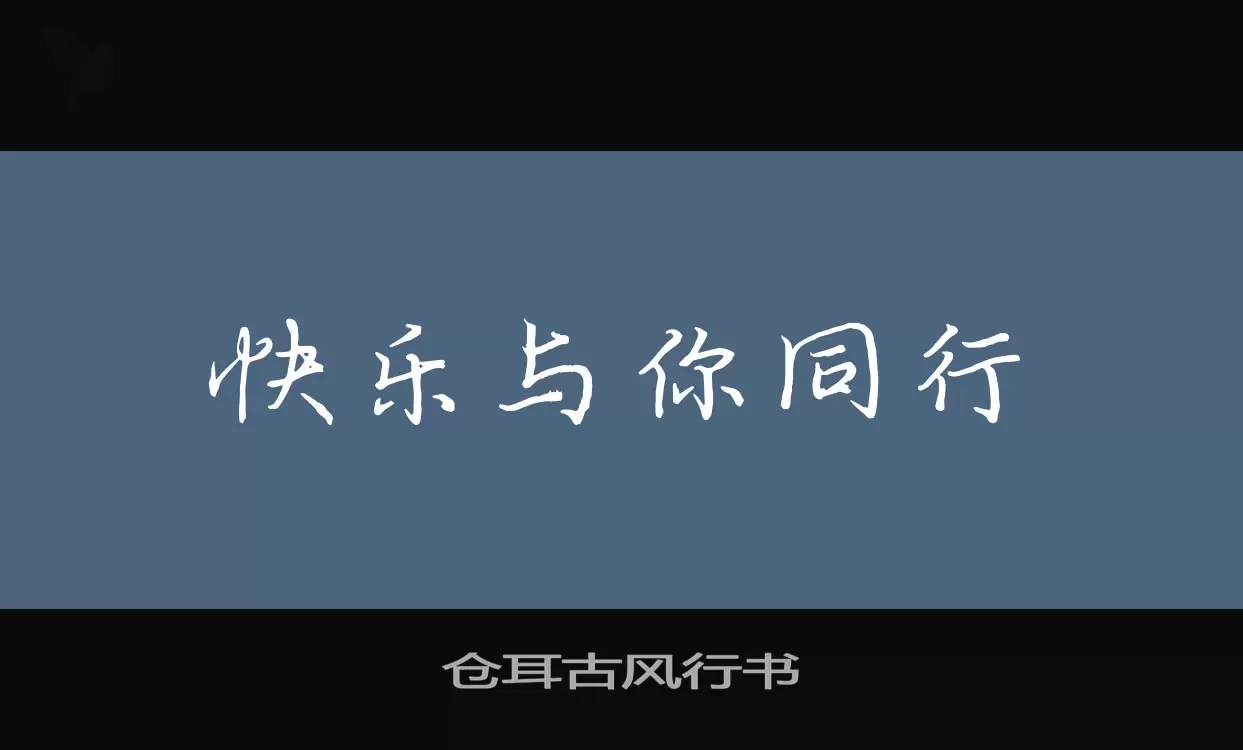 快乐与你同行

仓耳古风行书